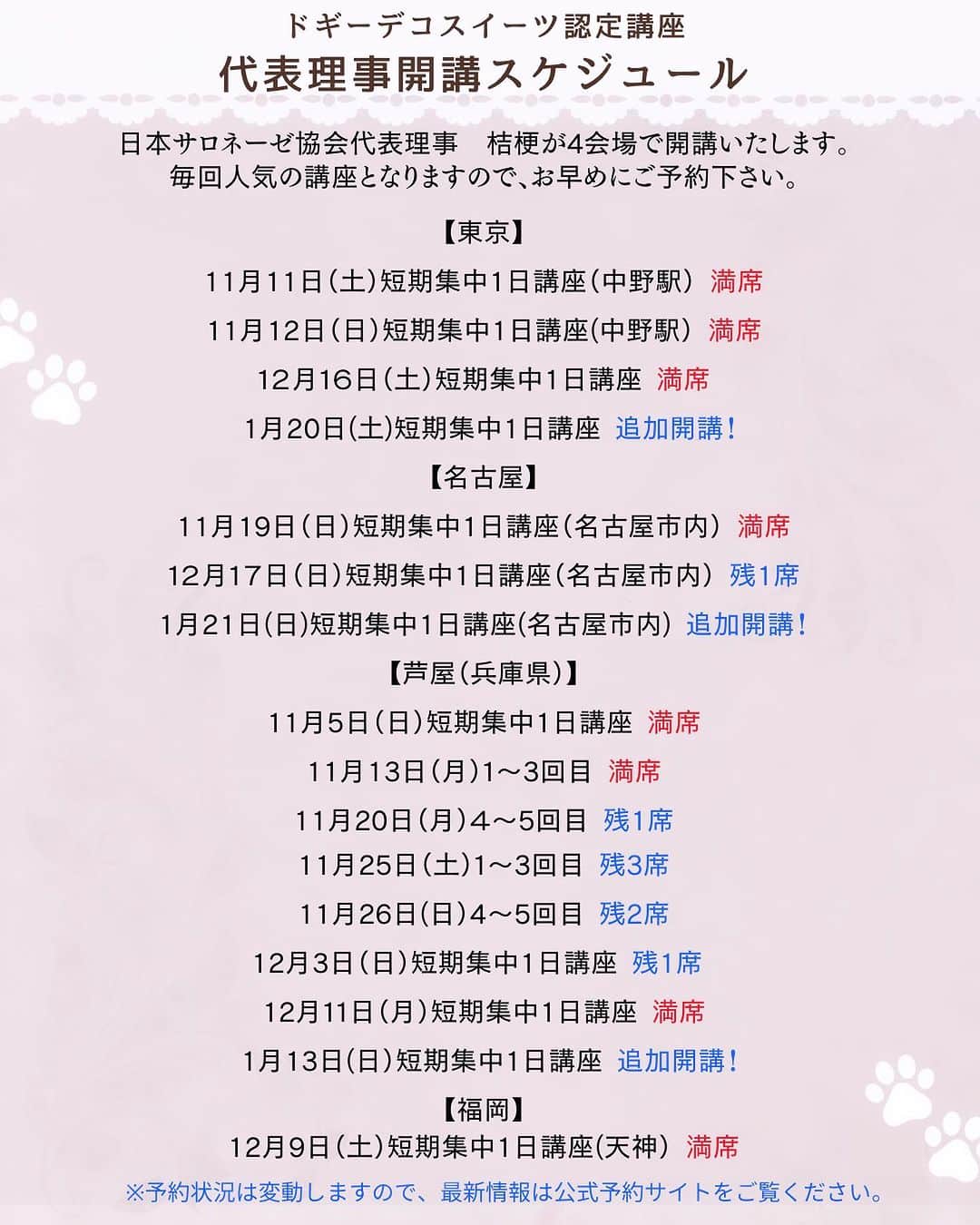 ドギーデコスイーツ認定講座
代表理事開講スケジュール

日本サロネーゼ協会代表理事 桔梗が4会場で開講いたします。
毎回人気の講座となりますので、お早めにご予約下さい。

【東京】
11月11日(土)短期集中1日講座(中野駅) 満席
11月12日(日)短期集中1日講座(中野駅) 満席
12月16日(土)短期集中1日講座 満席
1月20日(土)短期集中1日講座 追加開講!

【名古屋】
11月19日(日)短期集中1日講座(名古屋市内) 満席
12月17日(日)短期集中1日講座(名古屋市内) 残1席
1月21日(日)短期集中1日講座(名古屋市内) 追加開講!

【芦屋(兵庫県)】
11月5日(日)短期集中1日講座 満席
11月13日(月)1~3回目 満席
11月20日(月)4~5回目 残1席
11月25日(土)1~3回目 残3席
11月26日(日)4~5回目 残2席
12月3日(日)短期集中1日講座 残1席
12月11日(月)短期集中1日講座 満席
1月13日(日)短期集中1日講座 追加開講!

【福岡】
12月9日(土)短期集中1日講座(天神) 満席

※予約状況は変動しますので、最新情報は公式予約サイトをご覧ください。